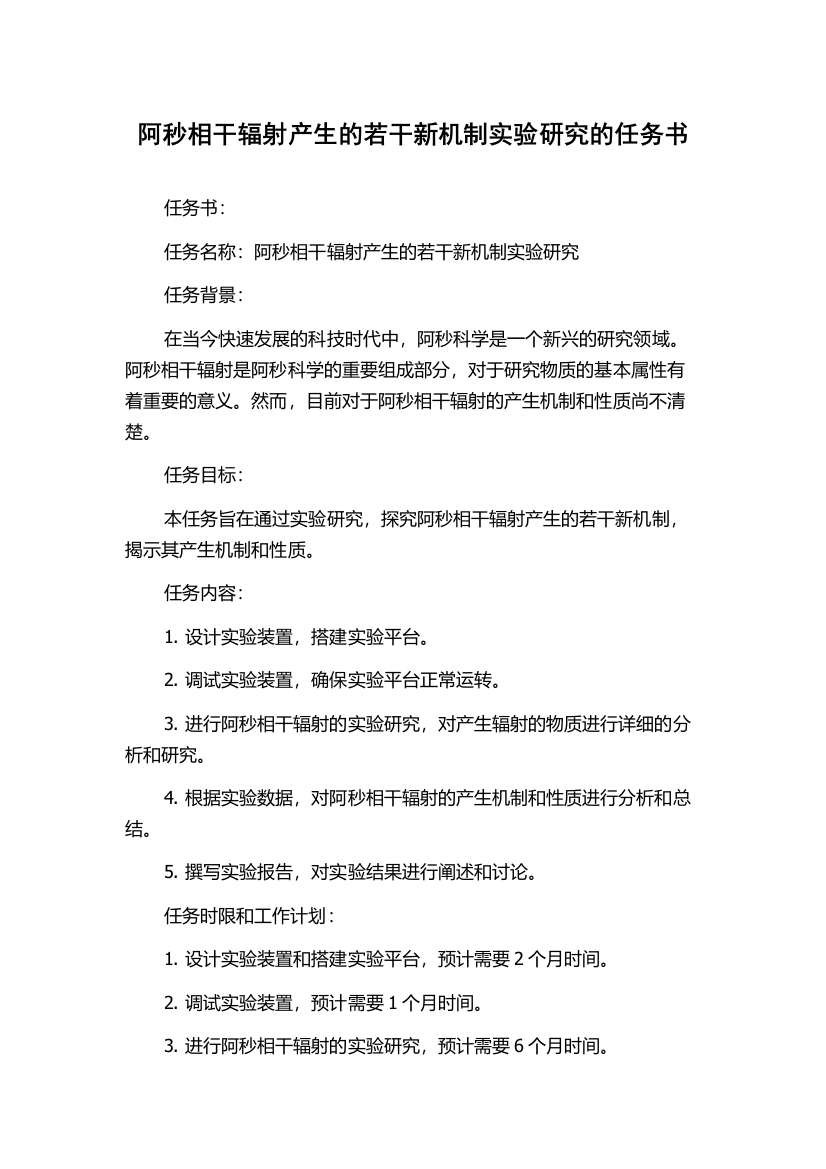 阿秒相干辐射产生的若干新机制实验研究的任务书

任务书：

任务名称：阿秒相干辐射产生的若干新机制实验研究

任务背景：

在当今快速发展的科技时代中，阿秒科学是一个新兴的研究领域。阿秒相干辐射是阿秒科学的重要组成部分，对于研究物质的基本属性有着重要的意义。然而，目前对于阿秒相干辐射的产生机制和性质尚不清楚。

任务目标：

本任务旨在通过实验研究，探究阿秒相干辐射产生的若干新机制，揭示其产生机制和性质。

任务内容：

1. 设计实验装置，搭建实验平台。

2. 调试实验装置，确保实验平台正常运转。

3. 进行阿秒相干辐射的实验研究，对产生辐射的物质进行详细的分析和研究。

4. 根据实验数据，对阿秒相干辐射的产生机制和性质进行分析和总结。

5. 撰写实验报告，对实验结果进行阐述和讨论。

任务时限和工作计划：

1. 设计实验装置和搭建实验平台，预计需要 2 个月时间。

2. 调试实验装置，预计需要 1 个月时间。

3. 进行阿秒相干辐射的实验研究，预计需要 6 个月时间。